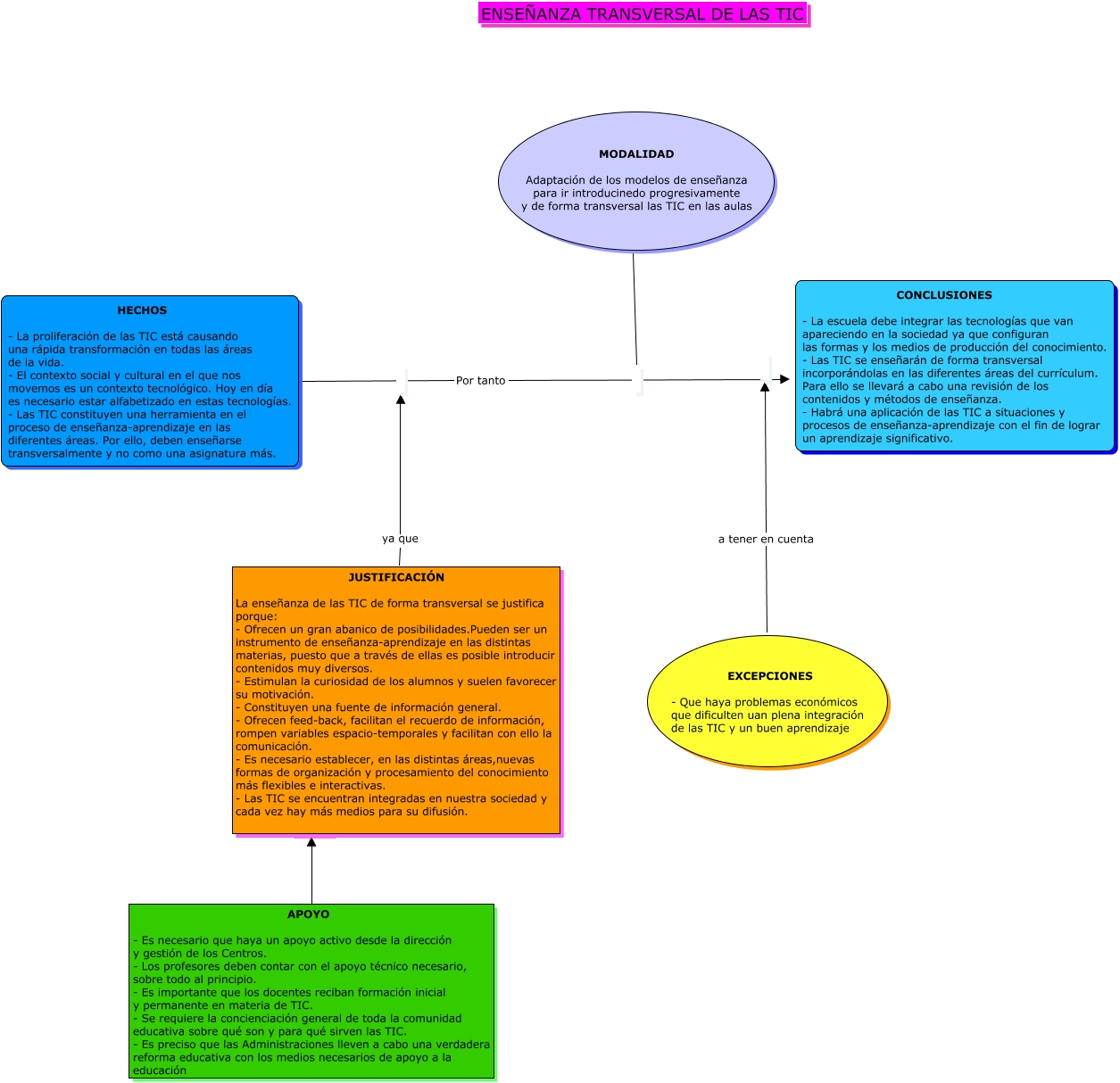 ENSEÑANZA TRANSVERSAL DE LAS TIC

MODALIDAD

Adaptación de los modelos de enseñanza para ir introducinedo progresivamente y de forma transversal las TIC en las aulas

HECHOS

- La proliferación de las TIC está causando una rápida transformación en todas las áreas de la vida.
- El contexto social y cultural en el que nos movemos es un contexto tecnológico. Hoy en día es necesario estar alfabetizado en estas tecnologías.
- Las TIC constituyen una herramienta en el proceso de enseñanza-aprendizaje en las diferentes áreas. Por ello, deben enseñarse transversalmente y no como una asignatura más.

Por tanto

CONCLUSIONES

- La escuela debe integrar las tecnologías que van apareciendo en la sociedad ya que configuran las formas y los medios de producción del conocimiento.
- Las TIC se enseñarán de forma transversal incorporándolas en las diferentes áreas del currículum. Para ello se llevará a cabo una revisión de los contenidos y métodos de enseñanza.
- Habrá una aplicación de las TIC a situaciones y procesos de enseñanza-aprendizaje con el fin de lograr un aprendizaje significativo.

ya que

a tener en cuenta

JUSTIFICACIÓN

La enseñanza de las TIC de forma transversal se justifica porque:
- Ofrecen un gran abanico de posibilidades.Pueden ser un instrumento de enseñanza-aprendizaje en las distintas materias, puesto que a través de ellas es posible introducir contenidos muy diversos.
- Estimulan la curiosidad de los alumnos y suelen favorecer su motivación.
- Constituyen una fuente de información general.
- Ofrecen feed-back, facilitan el recuerdo de información, rompen variables espacio-temporales y facilitan con ello la comunicación.
- Es necesario establecer, en las distintas áreas,nuevas formas de organización y procesamiento del conocimiento más flexibles e interactivas.
- Las TIC se encuentran integradas en nuestra sociedad y cada vez hay más medios para su difusión.

EXCEPCIONES

- Que haya problemas económicos que dificulten uan plena integración de las TIC y un buen aprendizaje

APOYO

- Es necesario que haya un apoyo activo desde la dirección y gestión de los Centros.
- Los profesores deben contar con el apoyo técnico necesario, sobre todo al principio.
- Es importante que los docentes reciban formación inicial y permanente en materia de TIC.
- Se requiere la concienciación general de toda la comunidad educativa sobre qué son y para qué sirven las TIC.
- Es preciso que las Administraciones lleven a cabo una verdadera reforma educativa con los medios necesarios de apoyo a la educación